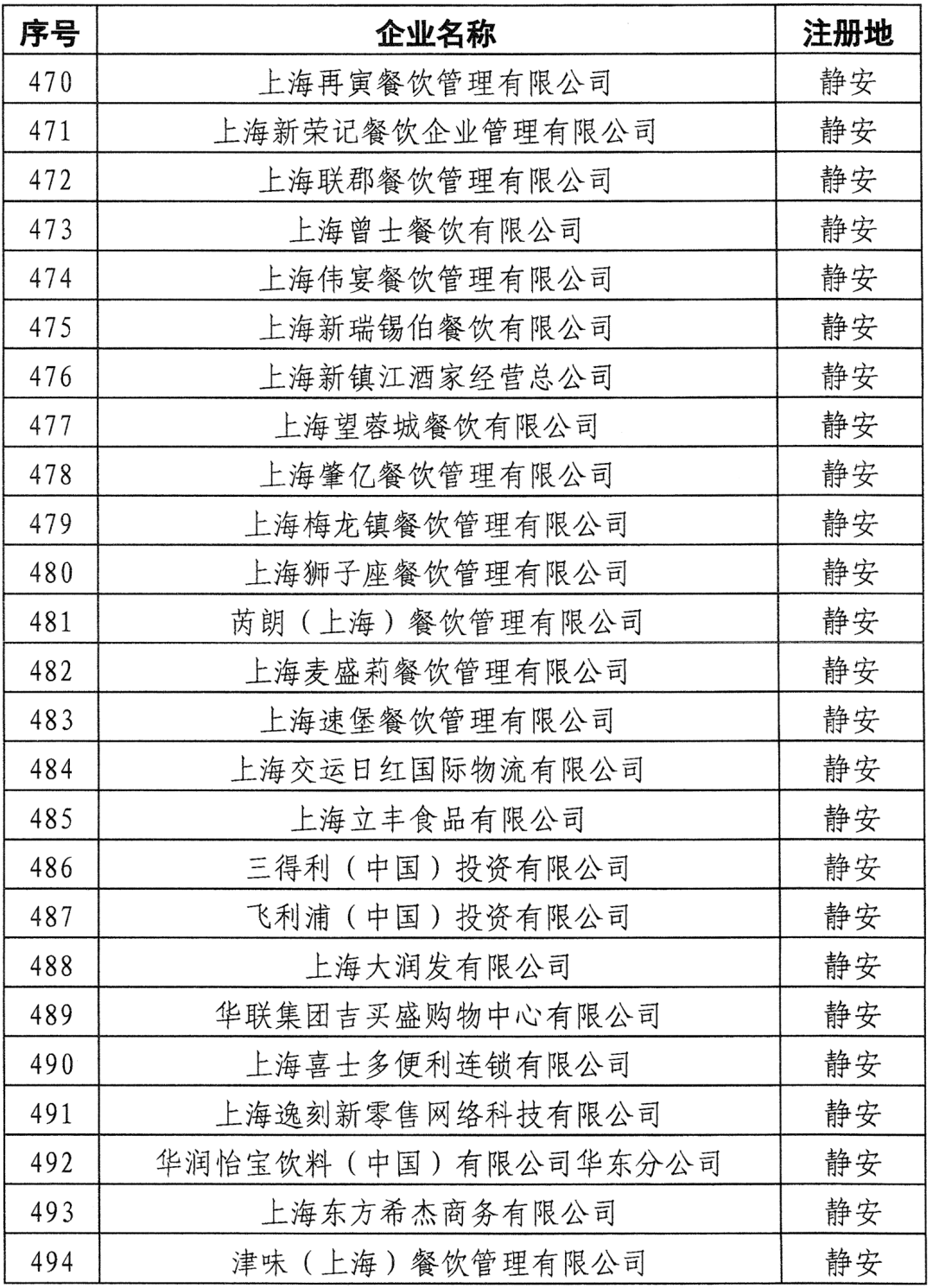 | 序号 | 企业名称 | 注册地 |
|---|---|---|
| 470 | 上海再寅餐饮管理有限公司 | 静安 |
| 471 | 上海新荣记餐饮企业管理有限公司 | 静安 |
| 472 | 上海联郡餐饮管理有限公司 | 静安 |
| 473 | 上海曾士餐饮有限公司 | 静安 |
| 474 | 上海伟宴餐饮管理有限公司 | 静安 |
| 475 | 上海新瑞锡伯餐饮有限公司 | 静安 |
| 476 | 上海新镇江酒家经营总公司 | 静安 |
| 477 | 上海望蓉城餐饮有限公司 | 静安 |
| 478 | 上海肇亿餐饮管理有限公司 | 静安 |
| 479 | 上海梅龙镇餐饮管理有限公司 | 静安 |
| 480 | 上海狮子座餐饮管理有限公司 | 静安 |
| 481 | 芮朗（上海）餐饮管理有限公司 | 静安 |
| 482 | 上海麦盛莉餐饮管理有限公司 | 静安 |
| 483 | 上海速堡餐饮管理有限公司 | 静安 |
| 484 | 上海交运日红国际物流有限公司 | 静安 |
| 485 | 上海立丰食品有限公司 | 静安 |
| 486 | 三得利（中国）投资有限公司 | 静安 |
| 487 | 飞利浦（中国）投资有限公司 | 静安 |
| 488 | 上海大润发有限公司 | 静安 |
| 489 | 华联集团吉买盛购物中心有限公司 | 静安 |
| 490 | 上海喜士多便利连锁有限公司 | 静安 |
| 491 | 上海逸刻新零售网络科技有限公司 | 静安 |
| 492 | 华润怡宝饮料（中国）有限公司华东分公司 | 静安 |
| 493 | 上海东方希杰商务有限公司 | 静安 |
| 494 | 津味（上海）餐饮管理有限公司 | 静安 |